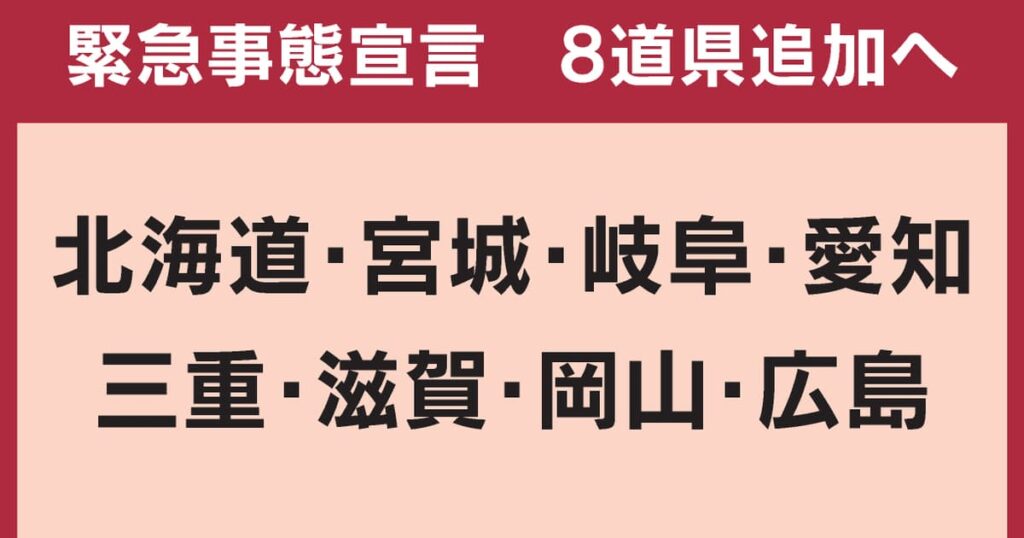 緊急事態宣言　8道県追加へ

北海道・宮城・岐阜・愛知
三重・滋賀・岡山・広島